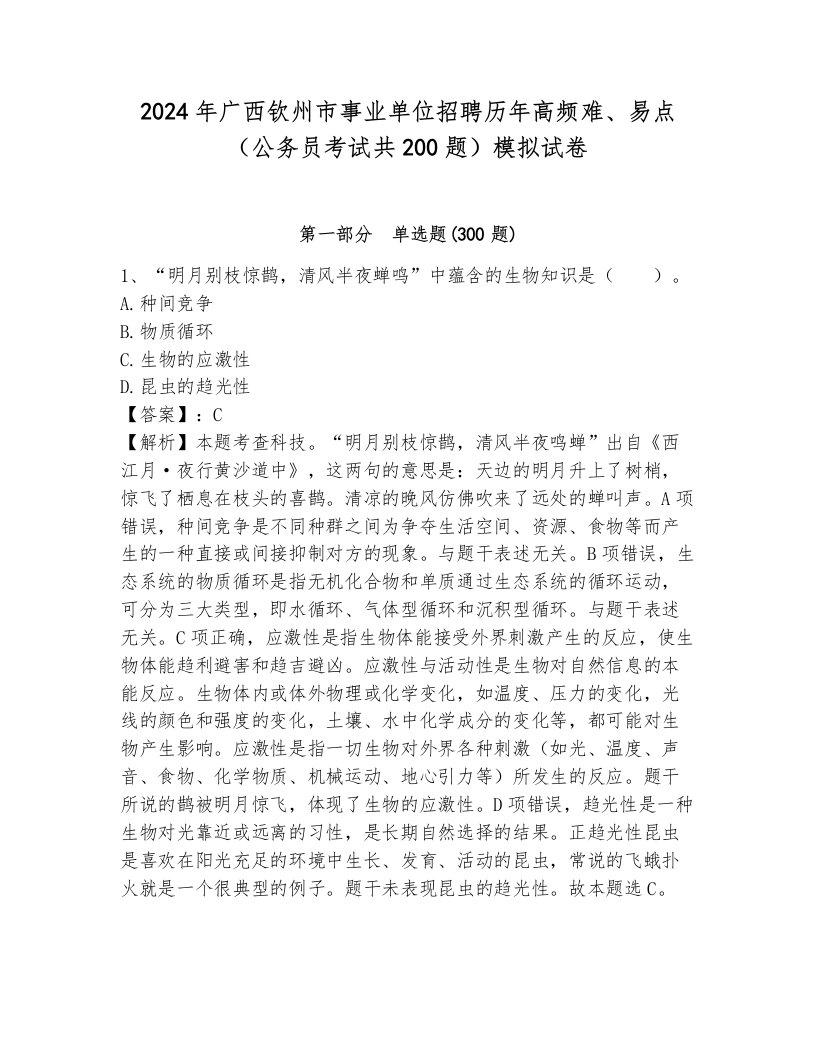 2024年广西钦州市事业单位招聘历年高频难、易点（公务员考试共200题）模拟试卷

第一部分　单选题(300题)

1、“明月别枝惊鹊，清风半夜蝉鸣”中蕴含的生物知识是（　　）。
A.种间竞争
B.物质循环
C.生物的应激性
D.昆虫的趋光性
【答案】：C
【解析】本题考查科技。“明月别枝惊鹊，清风半夜鸣蝉”出自《西江月·夜行黄沙道中》，这两句的意思是：天边的明月升上了树梢，惊飞了栖息在枝头的喜鹊。清凉的晚风仿佛吹来了远处的蝉叫声。A项错误，种间竞争是不同种群之间为争夺生活空间、资源、食物等而产生的一种直接或间接抑制对方的现象。与题干表述无关。B项错误，生态系统的物质循环是指无机化合物和单质通过生态系统的循环运动，可分为三大类型，即水循环、气体型循环和沉积型循环。与题干表述无关。C项正确，应激性是指生物体能接受外界刺激产生的反应，使生物体能趋利避害和趋吉避凶。应激性与活动性是生物对自然信息的本能反应。生物体内或体外物理或化学变化，如温度、压力的变化，光线的颜色和强度的变化，土壤、水中化学成分的变化等，都可能对生物产生影响。应激性是指一切生物对外界各种刺激（如光、温度、声音、食物、化学物质、机械运动、地心引力等）所发生的反应。题干所说的鹊被明月惊飞，体现了生物的应激性。D项错误，趋光性是一种生物对光靠近或远离的习性，是长期自然选择的结果。正趋光性昆虫是喜欢在阳光充足的环境中生长、发育、活动的昆虫，常说的飞蛾扑火就是一个很典型的例子。题干未表现昆虫的趋光性。故本题选C。